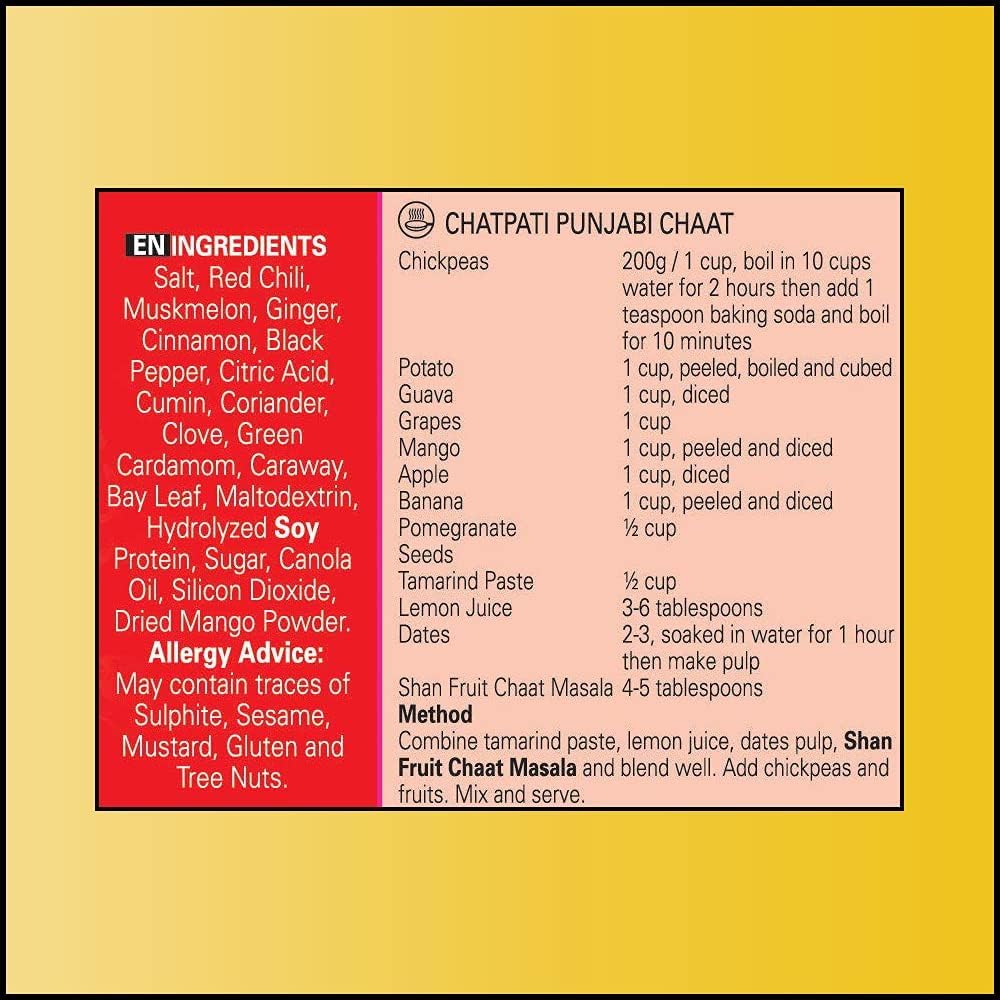 EN INGREDIENTS
Salt, Red Chili, Muskmelon, Ginger, Cinnamon, Black Pepper, Citric Acid, Cumin, Coriander, Clove, Green Cardamom, Caraway, Bay Leaf, Maltodextrin, Hydrolyzed Soy Protein, Sugar, Canola Oil, Silicon Dioxide, Dried Mango Powder.
Allergy Advice:
May contain traces of Sulphite, Sesame, Mustard, Gluten and Tree Nuts.

CHATPATI PUNJABI CHAAT

Chickpeas 200g / 1 cup, boil in 10 cups water for 2 hours then add 1 teaspoon baking soda and boil for 10 minutes
Potato 1 cup, peeled, boiled and cubed
Guava 1 cup, diced
Grapes 1 cup
Mango 1 cup, peeled and diced
Apple 1 cup, diced
Banana 1 cup, peeled and diced
Pomegranate Seeds ½ cup
Tamarind Paste ½ cup
Lemon Juice 3-6 tablespoons
Dates 2-3, soaked in water for 1 hour then make pulp
Shan Fruit Chaat Masala 4-5 tablespoons

Method
Combine tamarind paste, lemon juice, dates pulp, Shan Fruit Chaat Masala and blend well. Add chickpeas and fruits. Mix and serve.